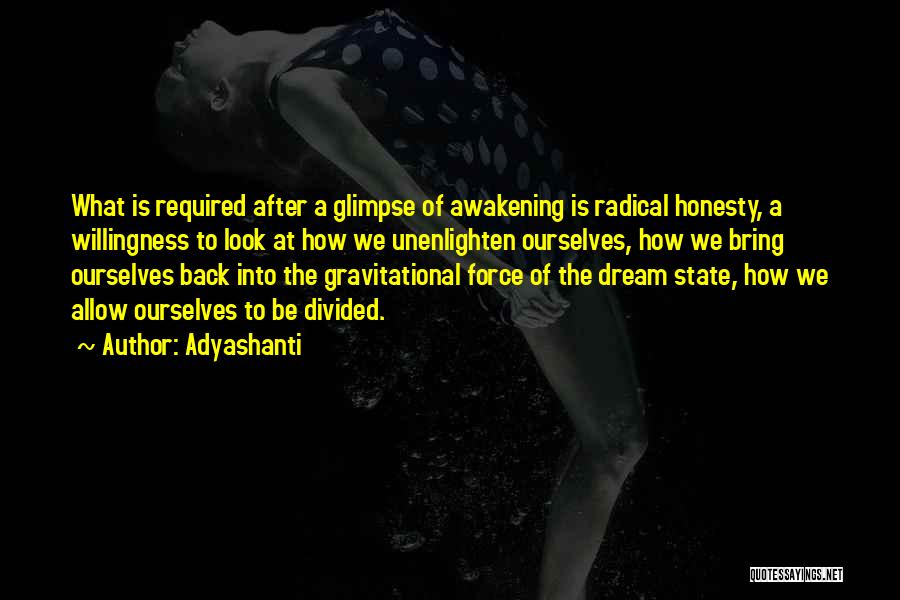 What is required after a glimpse of awakening is radical honesty, a willingness to look at how we unenlighten ourselves, how we bring ourselves back into the gravitational force of the dream state, how we allow ourselves to be divided.

~ Author: Adyashanti

QUOTESSAYINGS.NET